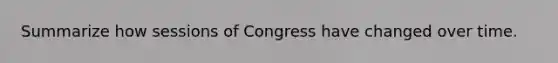 Summarize how sessions of Congress have changed over time.